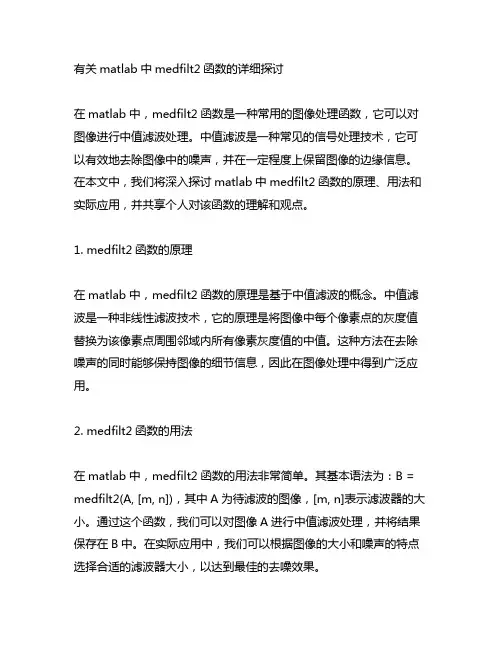 有关 matlab 中 medfilt2 函数的详细探讨

在 matlab 中，medfilt2 函数是一种常用的图像处理函数，它可以对图像进行中值滤波处理。中值滤波是一种常见的信号处理技术，它可以有效地去除图像中的噪声，并在一定程度上保留图像的边缘信息。在本文中，我们将深入探讨 matlab 中 medfilt2 函数的原理、用法和实际应用，并共享个人对该函数的理解和观点。

1. medfilt2 函数的原理

在 matlab 中，medfilt2 函数的原理是基于中值滤波的概念。中值滤波是一种非线性滤波技术，它的原理是将图像中每个像素点的灰度值替换为该像素点周围邻域内所有像素灰度值的中值。这种方法在去除噪声的同时能够保持图像的细节信息，因此在图像处理中得到广泛应用。

2. medfilt2 函数的用法

在 matlab 中，medfilt2 函数的用法非常简单。其基本语法为：B = medfilt2(A, [m, n])，其中 A 为待滤波的图像，[m, n]表示滤波器的大小。通过这个函数，我们可以对图像 A 进行中值滤波处理，并将结果保存在 B 中。在实际应用中，我们可以根据图像的大小和噪声的特点选择合适的滤波器大小，以达到最佳的去噪效果。